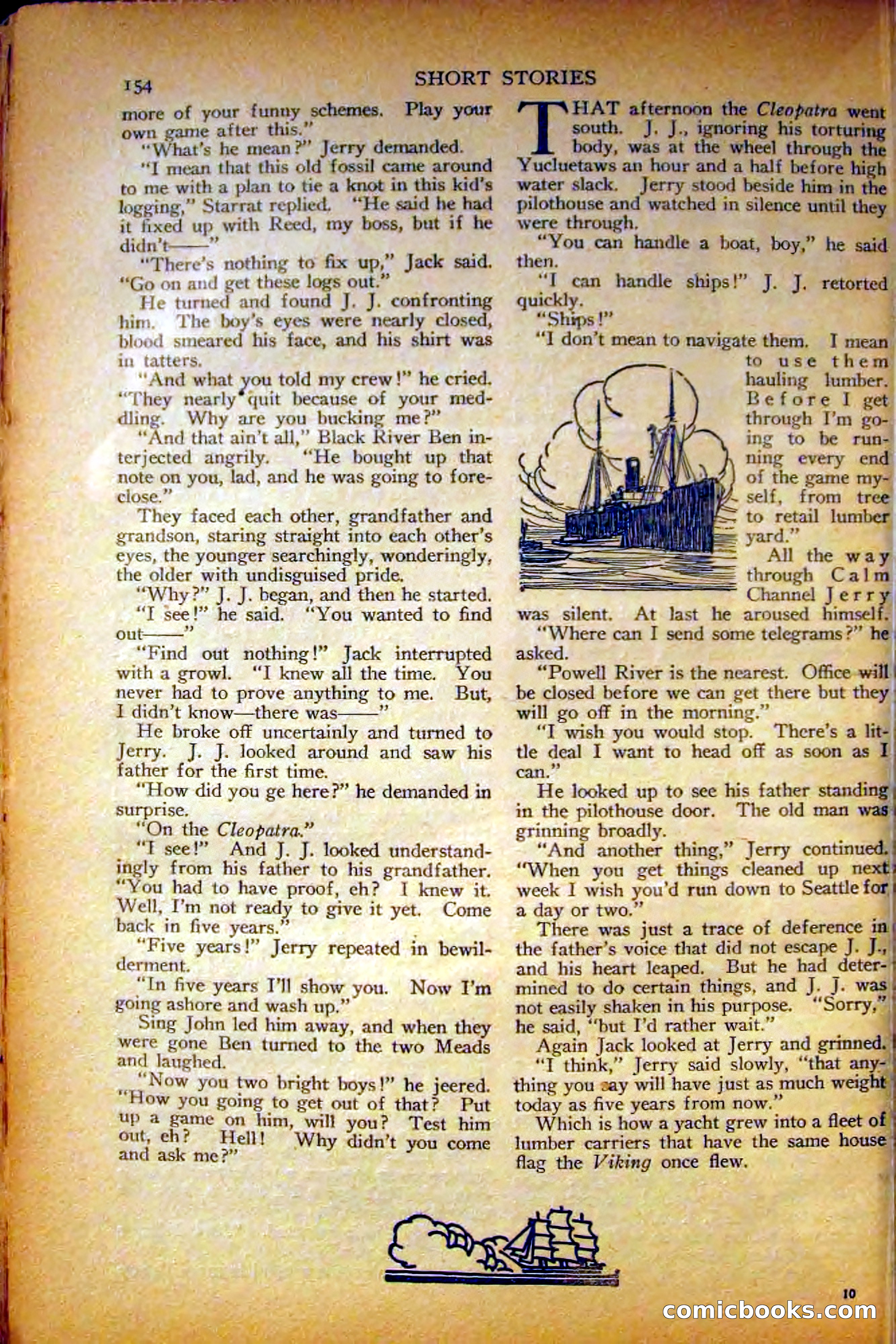 154 SHORT STORIES

more of your funny schemes. Play your own game after this."

"What's he mean?" Jerry demanded.

"I mean that this old fossil came around to me with a plan to tie a knot in this kid's logging," Starrat replied. "He said he had it fixed up with Reed, my boss, but if he didn't——"

"There's nothing to fix up," Jack said. "Go on and get these logs out."

He turned and found J. J. confronting him. The boy's eyes were nearly closed, blood smeared his face, and his shirt was in tatters.

"And what you told my crew!" he cried. "They nearly quit because of your meddling. Why are you bucking me?"

"And that ain't all," Black River Ben interjected angrily. "He bought up that note on you, lad, and he was going to foreclose."

They faced each other, grandfather and grandson, staring straight into each other's eyes, the younger searchingly, wonderingly, the older with undisguised pride.

"Why?" J. J. began, and then he started. "I see!" he said. "You wanted to find out——"

"Find out nothing!" Jack interrupted with a growl. "I knew all the time. You never had to prove anything to me. But, I didn't know—there was——"

He broke off uncertainly and turned to Jerry. J. J. looked around and saw his father for the first time.

"How did you ge here?" he demanded in surprise.

"On the Cleopatra."

"I see!" And J. J. looked understandingly from his father to his grandfather. "You had to have proof, eh? I knew it. Well, I'm not ready to give it yet. Come back in five years."

"Five years!" Jerry repeated in bewilderment.

"In five years I'll show you. Now I'm going ashore and wash up."

Sing John led him away, and when they were gone Ben turned to the two Meads and laughed.

"Now you two bright boys!" he jeered. "How you going to get out of that? Put up a game on him, will you? Test him out, eh? Hell! Why didn't you come and ask me?"

THAT afternoon the Cleopatra went south. J. J., ignoring his torturing body, was at the wheel through the Yucluetaws an hour and a half before high water slack. Jerry stood beside him in the pilothouse and watched in silence until they were through.

"You can handle a boat, boy," he said then.

"I can handle ships!" J. J. retorted quickly.

"Ships!"

"I don't mean to navigate them. I mean to use them hauling lumber. Before I get through I'm going to be running every end of the game myself, from tree to retail lumber yard."

All the way through Calm Channel Jerry was silent. At last he aroused himself.

"Where can I send some telegrams?" he asked.

"Powell River is the nearest. Office will be closed before we can get there but they will go off in the morning."

"I wish you would stop. There's a little deal I want to head off as soon as I can."

He looked up to see his father standing in the pilothouse door. The old man was grinning broadly.

"And another thing," Jerry continued. "When you get things cleaned up next week I wish you'd run down to Seattle for a day or two."

There was just a trace of deference in the father's voice that did not escape J. J., and his heart leaped. But he had determined to do certain things, and J. J. was not easily shaken in his purpose. "Sorry," he said, "but I'd rather wait."

Again Jack looked at Jerry and grinned.

"I think," Jerry said slowly, "that anything you say will have just as much weight today as five years from now."

Which is how a yacht grew into a fleet of lumber carriers that have the same house flag the Viking once flew.

10

comicbooks.com